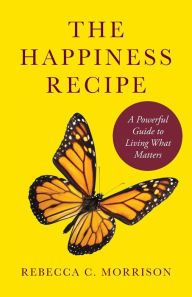 THE HAPPINESS RECIPE

A Powerful Guide to Living What Matters

REBECCA C. MORRISON